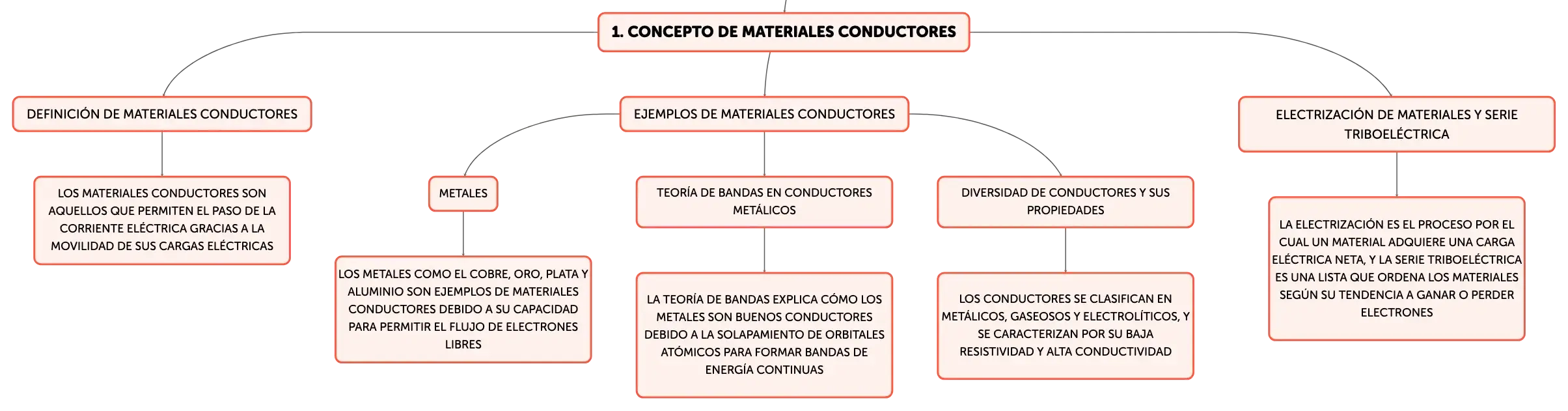 1. CONCEPTO DE MATERIALES CONDUCTORES

DEFINICIÓN DE MATERIALES CONDUCTORES

LOS MATERIALES CONDUCTORES SON AQUELLOS QUE PERMITEN EL PASO DE LA CORRIENTE ELÉCTRICA GRACIAS A LA MOVILIDAD DE SUS CARGAS ELÉCTRICAS

EJEMPLOS DE MATERIALES CONDUCTORES

METALES

LOS METALES COMO EL COBRE, ORO, PLATA Y ALUMINIO SON EJEMPLOS DE MATERIALES CONDUCTORES DEBIDO A SU CAPACIDAD PARA PERMITIR EL FLUJO DE ELECTRONES LIBRES

TEORÍA DE BANDAS EN CONDUCTORES METÁLICOS

LA TEORÍA DE BANDAS EXPLICA CÓMO LOS METALES SON BUENOS CONDUCTORES DEBIDO A LA SOLAPAMIENTO DE ORBITALES ATÓMICOS PARA FORMAR BANDAS DE ENERGÍA CONTINUAS

DIVERSIDAD DE CONDUCTORES Y SUS PROPIEDADES

LOS CONDUCTORES SE CLASIFICAN EN METÁLICOS, GASEOSOS Y ELECTROLÍTICOS, Y SE CARACTERIZAN POR SU BAJA RESISTIVIDAD Y ALTA CONDUCTIVIDAD

ELECTRIZACIÓN DE MATERIALES Y SERIE TRIBOELÉCTRICA

LA ELECTRIZACIÓN ES EL PROCESO POR EL CUAL UN MATERIAL ADQUIERE UNA CARGA ELÉCTRICA NETA, Y LA SERIE TRIBOELÉCTRICA ES UNA LISTA QUE ORDENA LOS MATERIALES SEGÚN SU TENDENCIA A GANAR O PERDER ELECTRONES